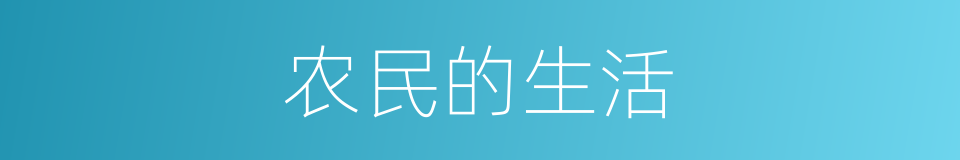 农民的生活